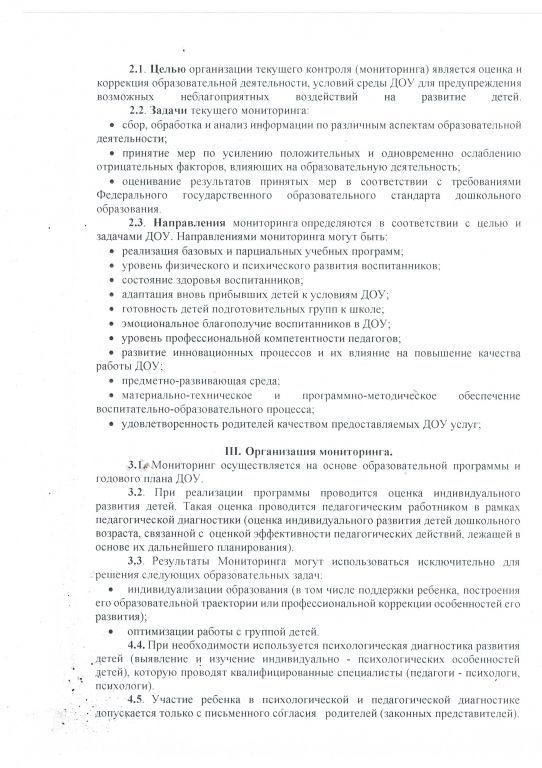 2.1. Целью организации текущего контроля (мониторинга) является оценка и коррекция образовательной деятельности, условий среды ДОУ для предупреждения возможных неблагоприятных воздействий на развитие детей.

2.2. Задачи текущего мониторинга:

• сбор, обработка и анализ информации по различным аспектам образовательной деятельности;

• принятие мер по усилению положительных и одновременно ослаблению отрицательных факторов, влияющих на образовательную деятельность;

• оценивание результатов принятых мер в соответствии с требованиями Федерального государственного образовательного стандарта дошкольного образования.

2.3. Направления мониторинга определяются в соответствии с целью и задачами ДОУ. Направлениями мониторинга могут быть:

• реализация базовых и парциальных учебных программ;

• уровень физического и психического развития воспитанников;

• состояние здоровья воспитанников;

• адаптация вновь прибывших детей к условиям ДОУ;

• готовность детей подготовительных групп к школе;

• эмоциональное благополучие воспитанников в ДОУ;

• уровень профессиональной компетентности педагогов;

• развитие инновационных процессов и их влияние на повышение качества работы ДОУ;

• предметно-развивающая среда;

• материально-техническое и программно-методическое обеспечение воспитательно-образовательного процесса;

• удовлетворенность родителей качеством предоставляемых ДОУ услуг;

III. Организация мониторинга.

3.1. Мониторинг осуществляется на основе образовательной программы и годового плана ДОУ.

3.2. При реализации программы проводится оценка индивидуального развития детей. Такая оценка проводится педагогическим работником в рамках педагогической диагностики (оценка индивидуального развития детей дошкольного возраста, связанной с оценкой эффективности педагогических действий, лежащей в основе их дальнейшего планирования).

3.3. Результаты Мониторинга могут использоваться исключительно для решения следующих образовательных задач:

• индивидуализации образования (в том числе поддержки ребенка, построения его образовательной траектории или профессиональной коррекции особенностей его развития);

• оптимизации работы с группой детей.

4.4. При необходимости используется психологическая диагностика развития детей (выявление и изучение индивидуально - психологических особенностей детей), которую проводят квалифицированные специалисты (педагоги - психологи, психологи).

4.5. Участие ребенка в психологической и педагогической диагностике допускается только с письменного согласия родителей (законных представителей).